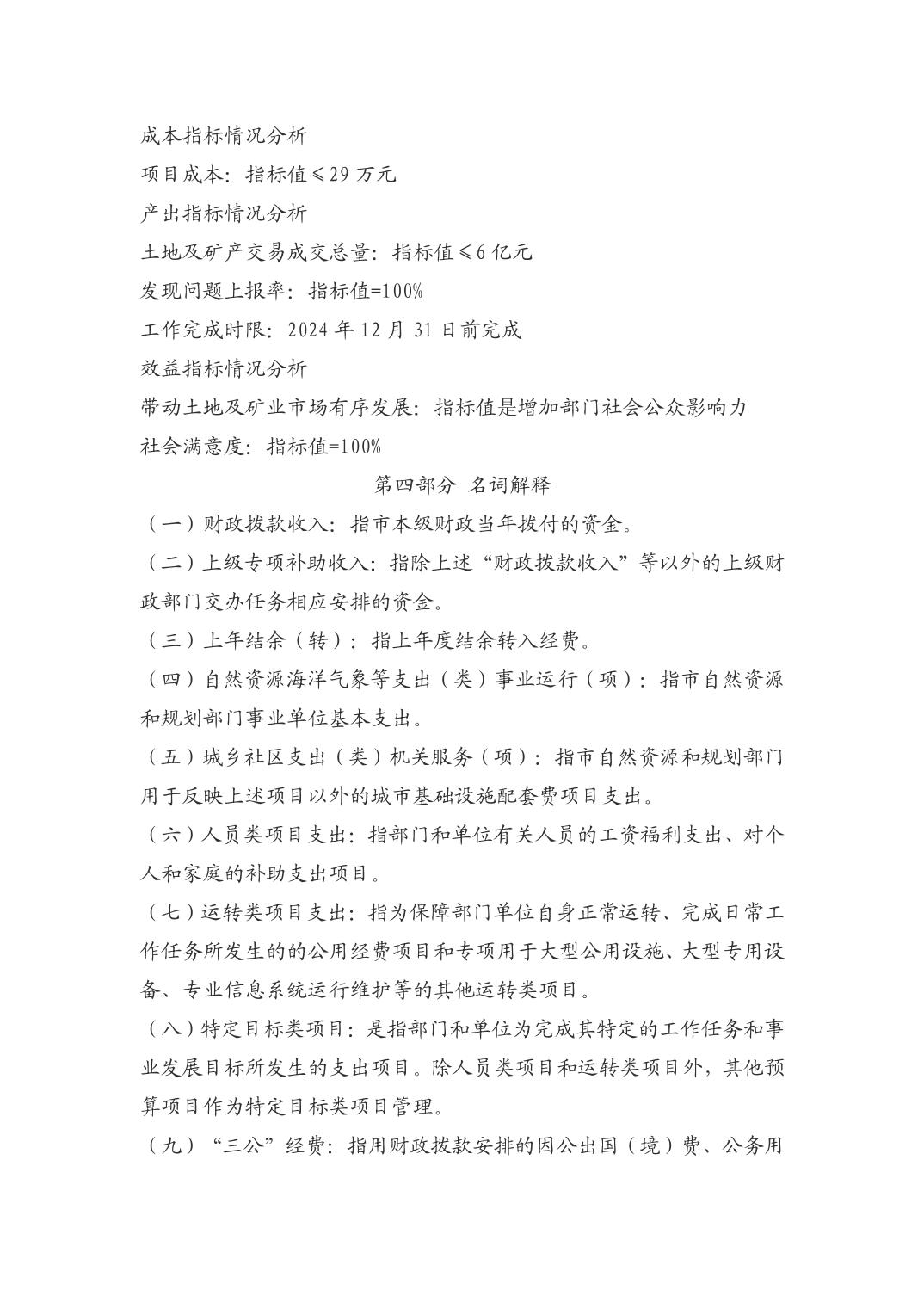 成本指标情况分析
项目成本：指标值≤29 万元
产出指标情况分析
土地及矿产交易成交总量：指标值≤6 亿元
发现问题上报率：指标值=100%
工作完成时限：2024 年 12 月 31 日前完成
效益指标情况分析
带动土地及矿业市场有序发展：指标值是增加部门社会公众影响力
社会满意度：指标值=100%

第四部分 名词解释

（一）财政拨款收入：指市本级财政当年拨付的资金。

（二）上级专项补助收入：指除上述“财政拨款收入”等以外的上级财政部门交办任务相应安排的资金。

（三）上年结余（转）：指上年度结余转入经费。

（四）自然资源海洋气象等支出（类）事业运行（项）：指市自然资源和规划部门事业单位基本支出。

（五）城乡社区支出（类）机关服务（项）：指市自然资源和规划部门用于反映上述项目以外的城市基础设施配套费项目支出。

（六）人员类项目支出：指部门和单位有关人员的工资福利支出、对个人和家庭的补助支出项目。

（七）运转类项目支出：指为保障部门单位自身正常运转、完成日常工作任务所发生的的公用经费项目和专项用于大型公用设施、大型专用设备、专业信息系统运行维护等的其他运转类项目。

（八）特定目标类项目：是指部门和单位为完成其特定的工作任务和事业发展目标所发生的支出项目。除人员类项目和运转类项目外，其他预算项目作为特定目标类项目管理。

（九）“三公”经费：指用财政拨款安排的因公出国（境）费、公务用